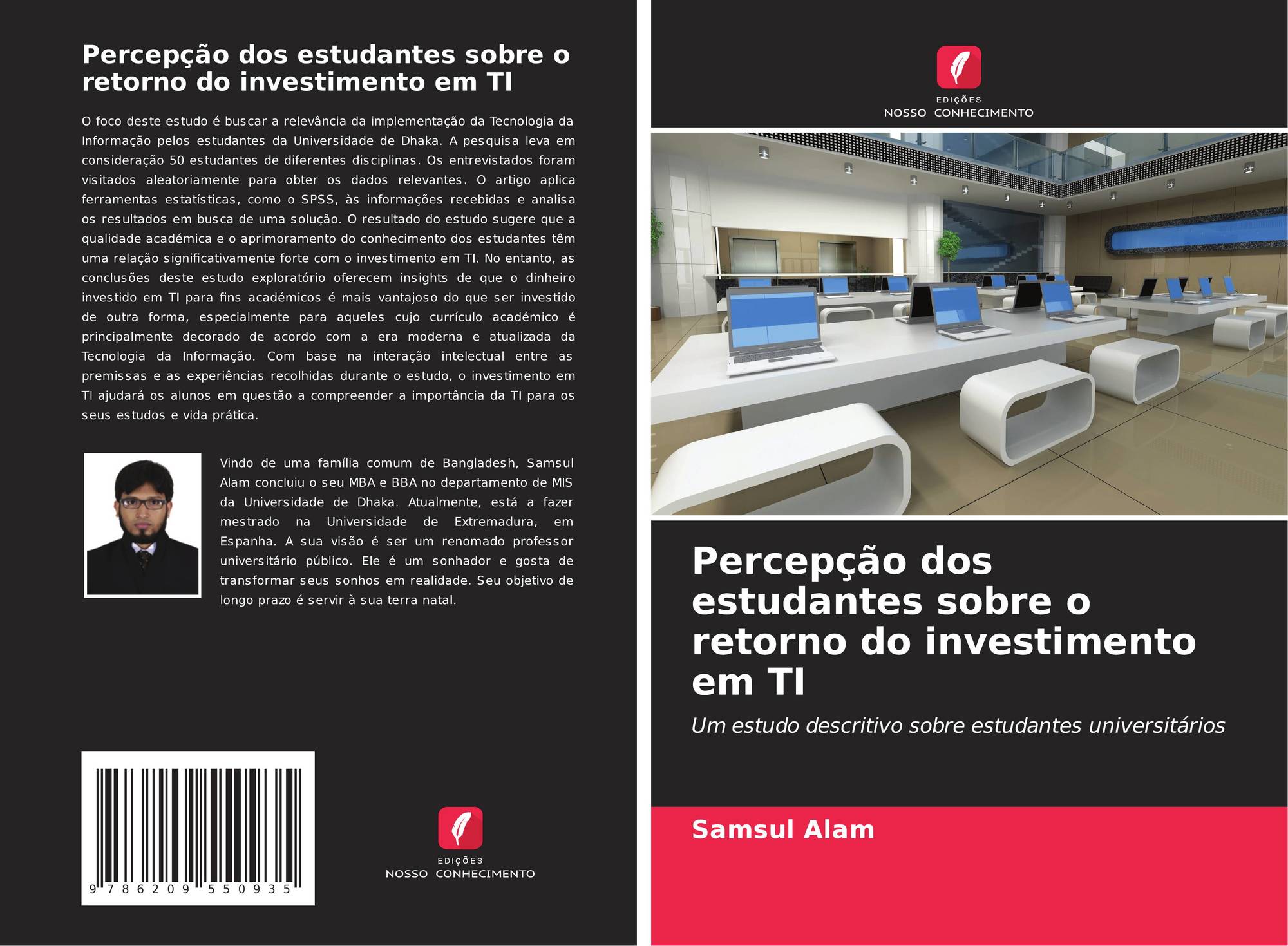 Percepção dos estudantes sobre o retorno do investimento em TI

O foco deste estudo é buscar a relevância da implementação da Tecnologia da Informação pelos estudantes da Universidade de Dhaka. A pesquisa leva em consideração 50 estudantes de diferentes disciplinas. Os entrevistados foram visitados aleatoriamente para obter os dados relevantes. O artigo aplica ferramentas estatísticas, como o SPSS, às informações recebidas e analisa os resultados em busca de uma solução. O resultado do estudo sugere que a qualidade académica e o aprimoramento do conhecimento dos estudantes têm uma relação significativamente forte com o investimento em TI. No entanto, as conclusões deste estudo exploratório oferecem insights de que o dinheiro investido em TI para fins académicos é mais vantajoso do que ser investido de outra forma, especialmente para aqueles cujo currículo académico é principalmente decorado de acordo com a era moderna e atualizada da Tecnologia da Informação. Com base na interação intelectual entre as premissas e as experiências recolhidas durante o estudo, o investimento em TI ajudará os alunos em questão a compreender a importância da TI para os seus estudos e vida prática.

Vindo de uma família comum de Bangladesh, Samsul Alam concluiu o seu MBA e BBA no departamento de MIS da Universidade de Dhaka. Atualmente, está a fazer mestrado na Universidade de Extremadura, em Espanha. A sua visão é ser um renomado professor universitário público. Ele é um sonhador e gosta de transformar seus sonhos em realidade. Seu objetivo de longo prazo é servir à sua terra natal.

9 786209 550935

EDIÇÕES
NOSSO CONHECIMENTO

EDIÇÕES
NOSSO CONHECIMENTO

Percepção dos estudantes sobre o retorno do investimento em TI

Um estudo descritivo sobre estudantes universitários

Samsul Alam